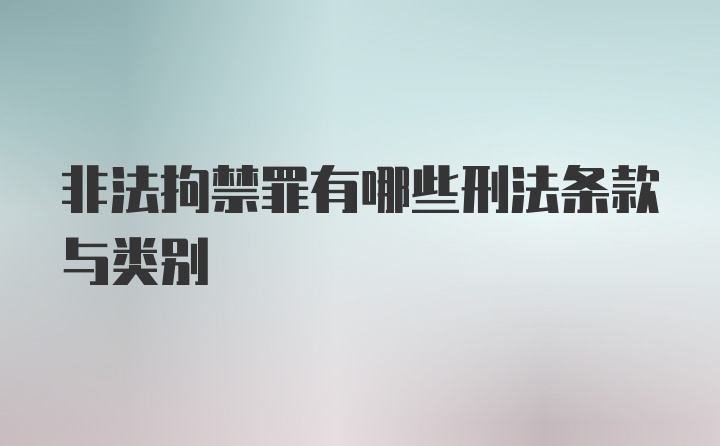 非法拘禁罪有哪些刑法条款与类别